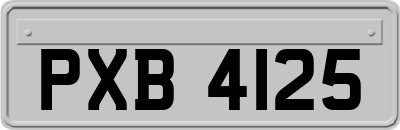 PXB 4125